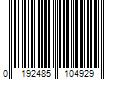 0 192485 104929